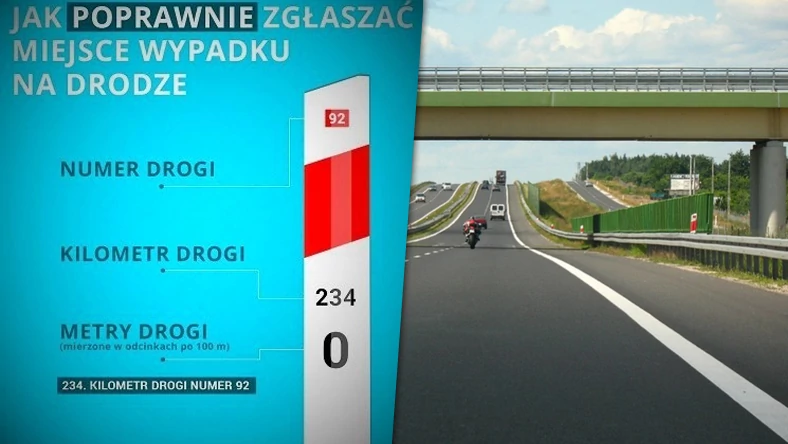 JAK POPRAWNIE ZGŁASZAĆ MIEJSCE WYPADKU NA DRODZE

92

NUMER DROGI

KILOMETR DROGI

234

METRY DROGI
(mierzone w odcinkach po 100 m)

0

234. KILOMETR DROGI NUMER 92